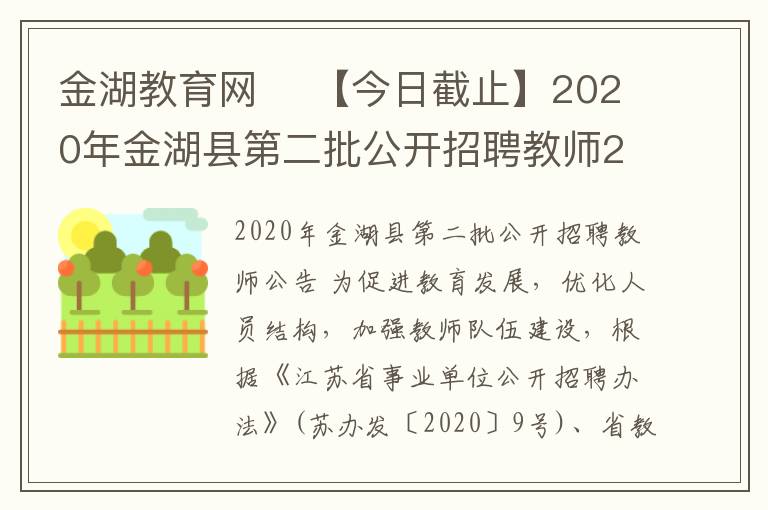 金湖教育网 【今日截止】2020年金湖县第二批公开招聘教师2

2020年金湖县第二批公开招聘教师公告 为促进教育发展，优化人员结构，加强教师队伍建设，根据《江苏省事业单位公开招聘办法》（苏办发〔2020〕9号）、省教